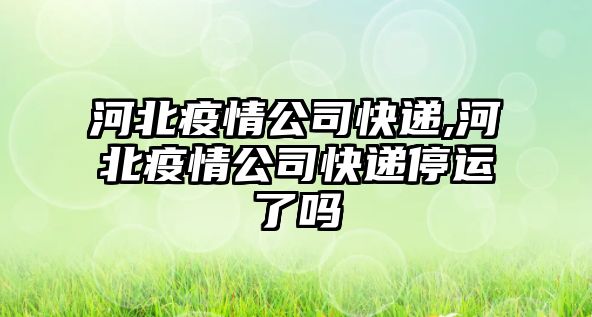 河北疫情公司快递,河北疫情公司快递停运了吗